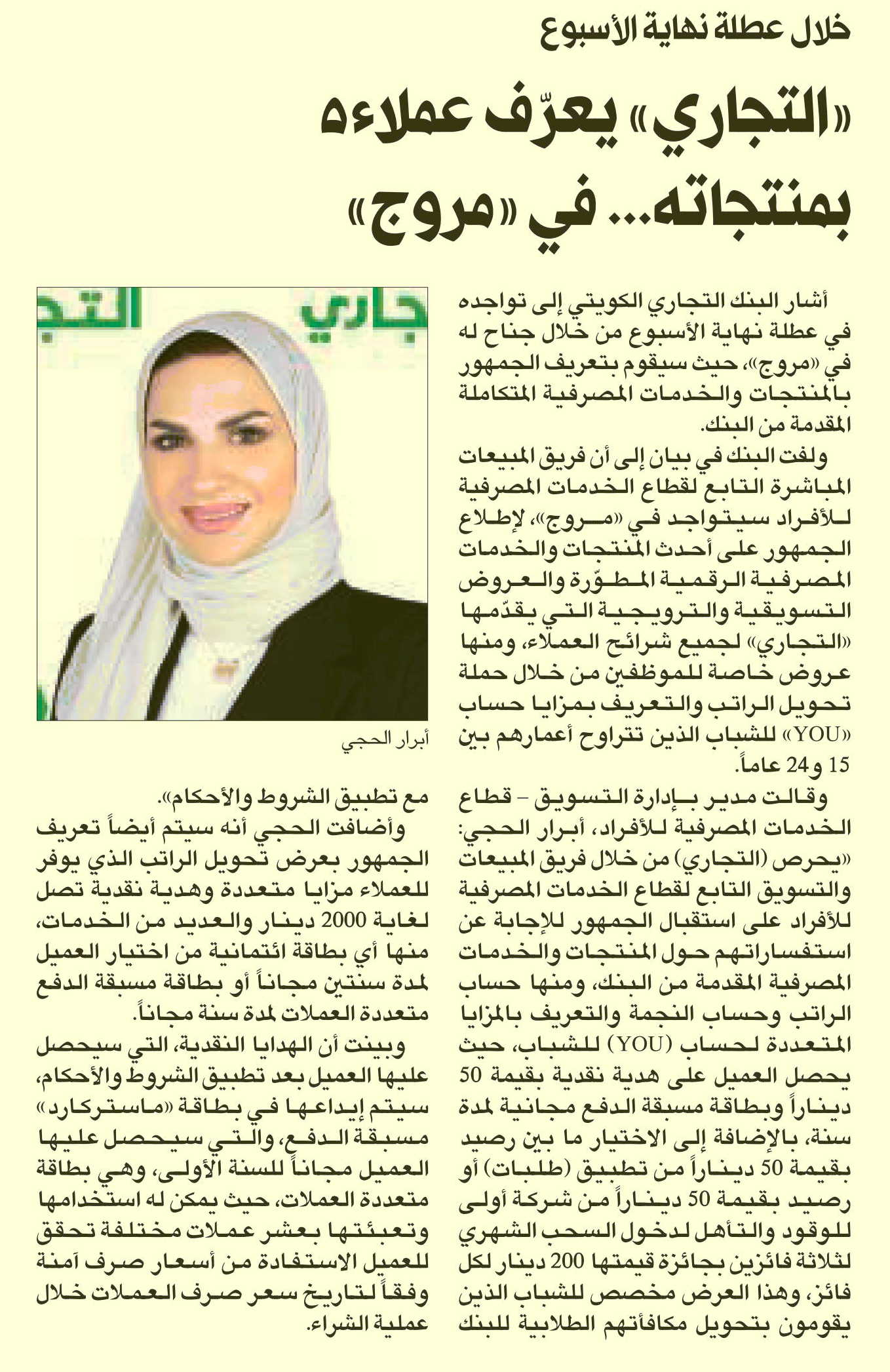 خلال عطلة نهاية الأسبوع

«التجاري» يعرّف عملاءه بمنتجاته... في «مروج»

أشار البنك التجاري الكويتي إلى تواجده في عطلة نهاية الأسبوع من خلال جناح له في «مروج»، حيث سيقوم بتعريف الجمهور بالمنتجات والخدمات المصرفية المتكاملة المقدمة من البنك.

ولفت البنك في بيان إلى أن فريق المبيعات المباشرة التابع لقطاع الخدمات المصرفية للأفراد سيتواجد في «مروج»، لإطلاع الجمهور على أحدث المنتجات والخدمات المصرفية الرقمية المطوّرة والعروض التسويقية والترويجية التي يقدّمها «التجاري» لجميع شرائح العملاء، ومنها عروض خاصة للموظفين من خلال حملة تحويل الراتب والتعريف بمزايا حساب «YOU» للشباب الذين تتراوح أعمارهم بين 15 و24 عاماً.

وقالت مدير بإدارة التسويق - قطاع الخدمات المصرفية للأفراد، أبرار الحجي: «يحرص (التجاري) من خلال فريق المبيعات والتسويق التابع لقطاع الخدمات المصرفية للأفراد على استقبال الجمهور للإجابة عن استفساراتهم حول المنتجات والخدمات المصرفية المقدمة من البنك، ومنها حساب الراتب وحساب النجمة والتعريف بالمزايا المتعددة لحساب (YOU) للشباب، حيث يحصل العميل على هدية نقدية بقيمة 50 ديناراً وبطاقة مسبقة الدفع مجانية لمدة سنة، بالإضافة إلى الاختيار ما بين رصيد بقيمة 50 ديناراً من تطبيق (طلبات) أو رصيد بقيمة 50 ديناراً من شركة أولى للوقود والتأهل لدخول السحب الشهري لثلاثة فائزين بجائزة قيمتها 200 دينار لكل فائز، وهذا العرض مخصص للشباب الذين يقومون بتحويل مكافأتهم الطلابية للبنك

أبرار الحجي

مع تطبيق الشروط والأحكام».

وأضافت الحجي أنه سيتم أيضاً تعريف الجمهور بعرض تحويل الراتب الذي يوفر للعملاء مزايا متعددة وهدية نقدية تصل لغاية 2000 دينار والعديد من الخدمات، منها أي بطاقة ائتمانية من اختيار العميل لمدة سنتين مجاناً أو بطاقة مسبقة الدفع متعددة العملات لمدة سنة مجاناً.

وبينت أن الهدايا النقدية، التي سيحصل عليها العميل بعد تطبيق الشروط والأحكام، سيتم إيداعها في بطاقة «ماستركارد» مسبقة الدفع، والتي سيحصل عليها العميل مجاناً للسنة الأولى، وهي بطاقة متعددة العملات، حيث يمكن له استخدامها وتعبئتها بعشر عملات مختلفة تحقق للعميل الاستفادة من أسعار صرف آمنة وفقاً لتاريخ سعر صرف العملات خلال عملية الشراء.